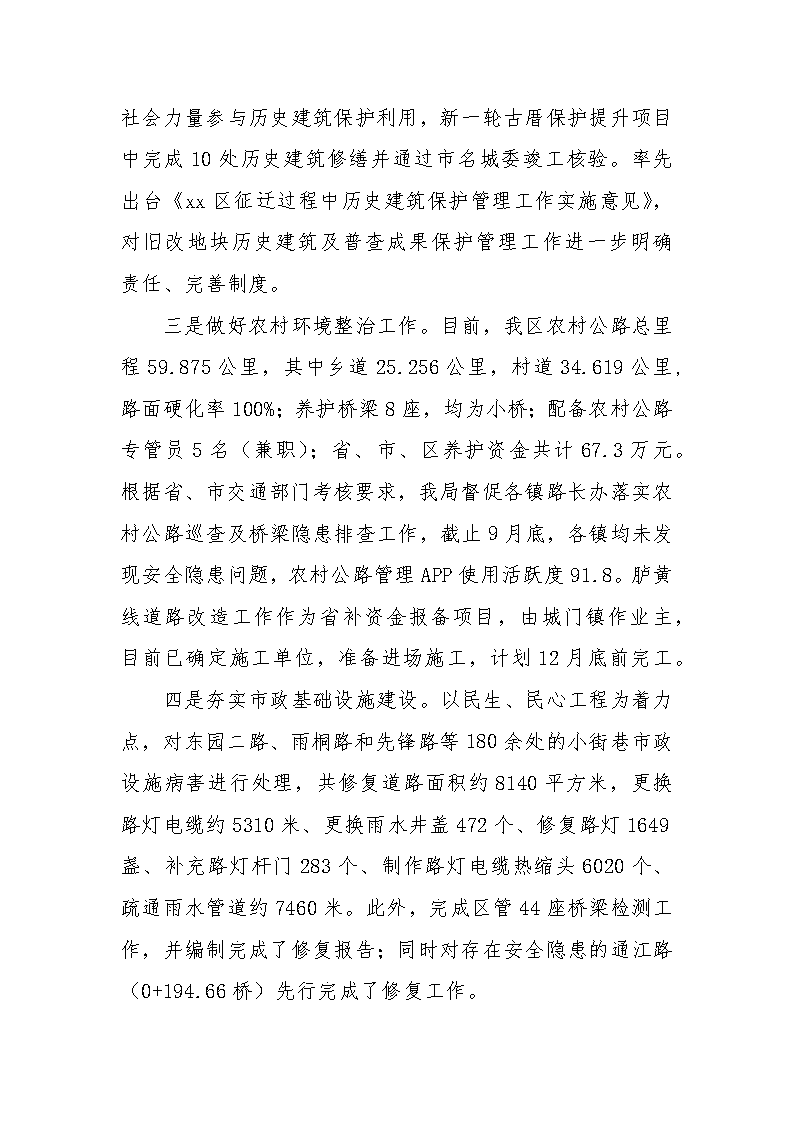 社会力量参与历史建筑保护利用，新一轮古厝保护提升项目中完成10处历史建筑修缮并通过市名城委竣工核验。率先出台《xx区征迁过程中历史建筑保护管理工作实施意见》，对旧改地块历史建筑及普查成果保护管理工作进一步明确责任、完善制度。

三是做好农村环境整治工作。目前，我区农村公路总里程59.875公里，其中乡道25.256公里，村道34.619公里，路面硬化率100%；养护桥梁8座，均为小桥；配备农村公路专管员5名（兼职）；省、市、区养护资金共计67.3万元。根据省、市交通部门考核要求，我局督促各镇路长办落实农村公路巡查及桥梁隐患排查工作，截止9月底，各镇均未发现安全隐患问题，农村公路管理APP使用活跃度91.8。胪黄线道路改造工作作为省补资金报备项目，由城门镇作业主，目前已确定施工单位，准备进场施工，计划12月底前完工。

四是夯实市政基础设施建设。以民生、民心工程为着力点，对东园二路、雨桐路和先锋路等180余处的小街巷市政设施病害进行处理，共修复道路面积约8140平方米，更换路灯电缆约5310米、更换雨水井盖472个、修复路灯1649盏、补充路灯杆门283个、制作路灯电缆热缩头6020个、疏通雨水管道约7460米。此外，完成区管44座桥梁检测工作，并编制完成了修复报告；同时对存在安全隐患的通江路（0+194.66桥）先行完成了修复工作。